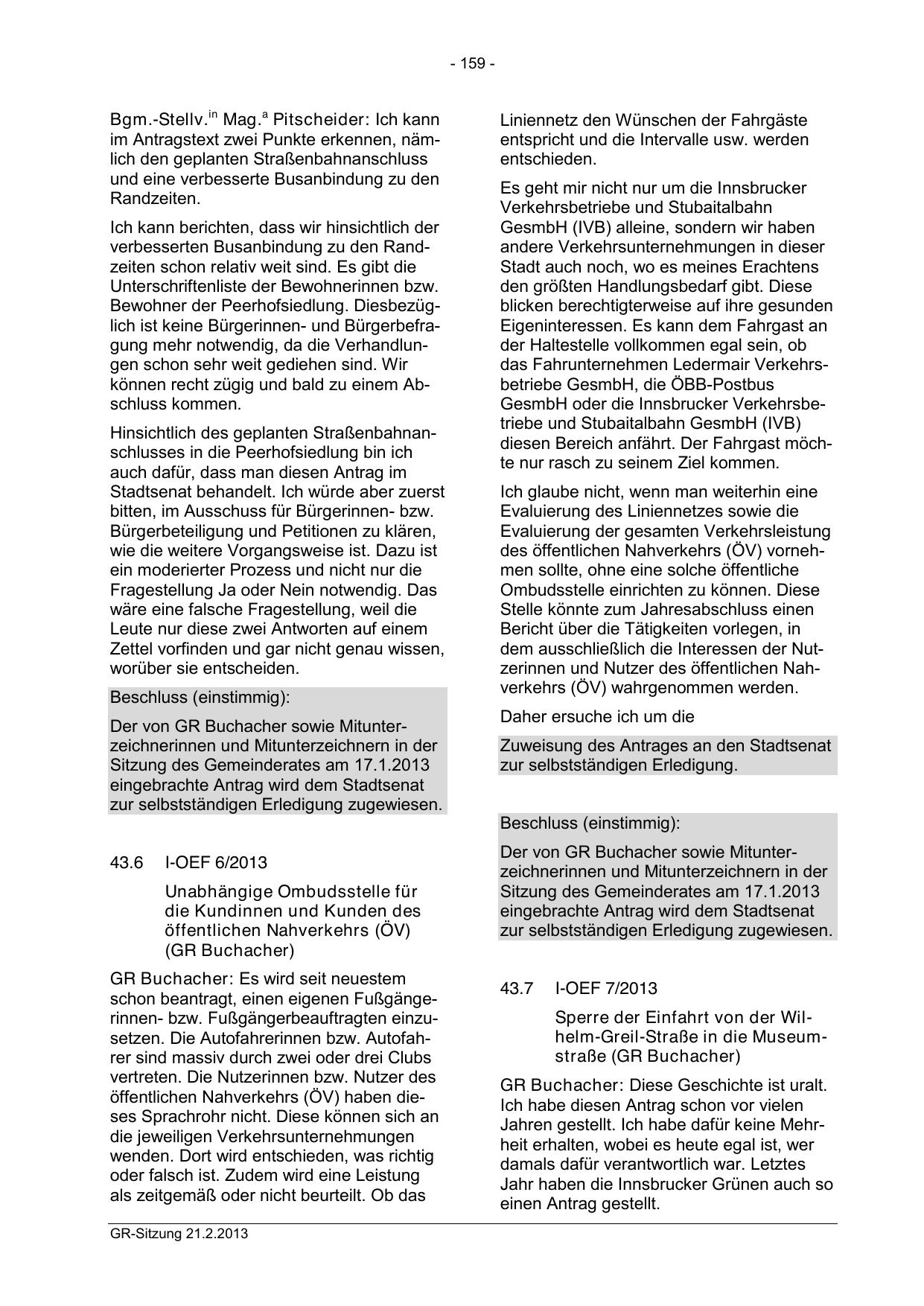 - 159 -

Bgm.-Stellv.$^{in}$ Mag.$^{a}$ Pitscheider: Ich kann im Antragstext zwei Punkte erkennen, nämlich den geplanten Straßenbahnanschluss und eine verbesserte Busanbindung zu den Randzeiten.

Ich kann berichten, dass wir hinsichtlich der verbesserten Busanbindung zu den Randzeiten schon relativ weit sind. Es gibt die Unterschriftenliste der Bewohnerinnen bzw. Bewohner der Peerhofsiedlung. Diesbezüglich ist keine Bürgerinnen- und Bürgerbefragung mehr notwendig, da die Verhandlungen schon sehr weit gediehen sind. Wir können recht zügig und bald zu einem Abschluss kommen.

Hinsichtlich des geplanten Straßenbahnanschlusses in die Peerhofsiedlung bin ich auch dafür, dass man diesen Antrag im Stadtsenat behandelt. Ich würde aber zuerst bitten, im Ausschuss für Bürgerinnen- bzw. Bürgerbeteiligung und Petitionen zu klären, wie die weitere Vorgangsweise ist. Dazu ist ein moderierter Prozess und nicht nur die Fragestellung Ja oder Nein notwendig. Das wäre eine falsche Fragestellung, weil die Leute nur diese zwei Antworten auf einem Zettel vorfinden und gar nicht genau wissen, worüber sie entscheiden.

Beschluss (einstimmig):

Der von GR Buchacher sowie Mitunterzeichnerinnen und Mitunterzeichnern in der Sitzung des Gemeinderates am 17.1.2013 eingebrachte Antrag wird dem Stadtsenat zur selbstständigen Erledigung zugewiesen.

43.6 I-OEF 6/2013

Unabhängige Ombudsstelle für die Kundinnen und Kunden des öffentlichen Nahverkehrs (ÖV) (GR Buchacher)

GR Buchacher: Es wird seit neuestem schon beantragt, einen eigenen Fußgängerinnen- bzw. Fußgängerbeauftragten einzusetzen. Die Autofahrerinnen bzw. Autofahrer sind massiv durch zwei oder drei Clubs vertreten. Die Nutzerinnen bzw. Nutzer des öffentlichen Nahverkehrs (ÖV) haben dieses Sprachrohr nicht. Diese können sich an die jeweiligen Verkehrsunternehmungen wenden. Dort wird entschieden, was richtig oder falsch ist. Zudem wird eine Leistung als zeitgemäß oder nicht beurteilt. Ob das Liniennetz den Wünschen der Fahrgäste entspricht und die Intervalle usw. werden entschieden.

Es geht mir nicht nur um die Innsbrucker Verkehrsbetriebe und Stubaitalbahn GesmbH (IVB) alleine, sondern wir haben andere Verkehrsunternehmungen in dieser Stadt auch noch, wo es meines Erachtens den größten Handlungsbedarf gibt. Diese blicken berechtigterweise auf ihre gesunden Eigeninteressen. Es kann dem Fahrgast an der Haltestelle vollkommen egal sein, ob das Fahrunternehmen Ledermair Verkehrsbetriebe GesmbH, die ÖBB-Postbus GesmbH oder die Innsbrucker Verkehrsbetriebe und Stubaitalbahn GesmbH (IVB) diesen Bereich anfährt. Der Fahrgast möchte nur rasch zu seinem Ziel kommen.

Ich glaube nicht, wenn man weiterhin eine Evaluierung des Liniennetzes sowie die Evaluierung der gesamten Verkehrsleistung des öffentlichen Nahverkehrs (ÖV) vornehmen sollte, ohne eine solche öffentliche Ombudsstelle einrichten zu können. Diese Stelle könnte zum Jahresabschluss einen Bericht über die Tätigkeiten vorlegen, in dem ausschließlich die Interessen der Nutzerinnen und Nutzer des öffentlichen Nahverkehrs (ÖV) wahrgenommen werden.

Daher ersuche ich um die

Zuweisung des Antrages an den Stadtsenat zur selbstständigen Erledigung.

Beschluss (einstimmig):

Der von GR Buchacher sowie Mitunterzeichnerinnen und Mitunterzeichnern in der Sitzung des Gemeinderates am 17.1.2013 eingebrachte Antrag wird dem Stadtsenat zur selbstständigen Erledigung zugewiesen.

43.7 I-OEF 7/2013

Sperre der Einfahrt von der Wilhelm-Greil-Straße in die Museumstraße (GR Buchacher)

GR Buchacher: Diese Geschichte ist uralt. Ich habe diesen Antrag schon vor vielen Jahren gestellt. Ich habe dafür keine Mehrheit erhalten, wobei es heute egal ist, wer damals dafür verantwortlich war. Letztes Jahr haben die Innsbrucker Grünen auch so einen Antrag gestellt.

GR-Sitzung 21.2.2013